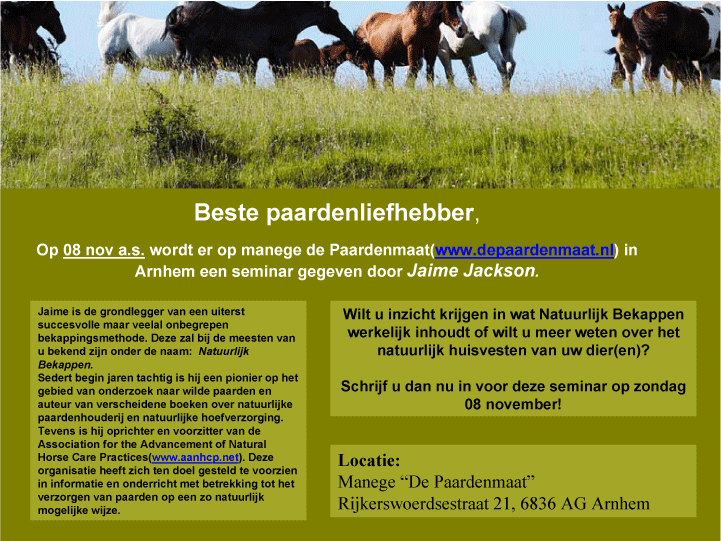 Beste paardenliefhebber,

Op 08 nov a.s. wordt er op manege de Paardenmaat(www.depaardenmaat.nl) in Arnhem een seminar gegeven door Jaime Jackson.

Jaime is de grondlegger van een uiterst succesvolle maar veelal onbegrepen bekappingsmethode. Deze zal bij de meesten van u bekend zijn onder de naam: Natuurlijk Bekappen.
Sedert begin jaren tachtig is hij een pionier op het gebied van onderzoek naar wilde paarden en auteur van verscheidene boeken over natuurlijke paardenhouderij en natuurlijke hoefverzorging. Tevens is hij oprichter en voorzitter van de Association for the Advancement of Natural Horse Care Practices(www.aanhcp.net). Deze organisatie heeft zich ten doel gesteld te voorzien in informatie en onderricht met betrekking tot het verzorgen van paarden op een zo natuurlijk mogelijke wijze.

Wilt u inzicht krijgen in wat Natuurlijk Bekappen werkelijk inhoudt of wilt u meer weten over het natuurlijk huisvesten van uw dier(en)?

Schrijf u dan nu in voor deze seminar op zondag 08 november!

Locatie:
Manege “De Paardenmaat”
Rijkerswoerdsestraat 21, 6836 AG Arnhem